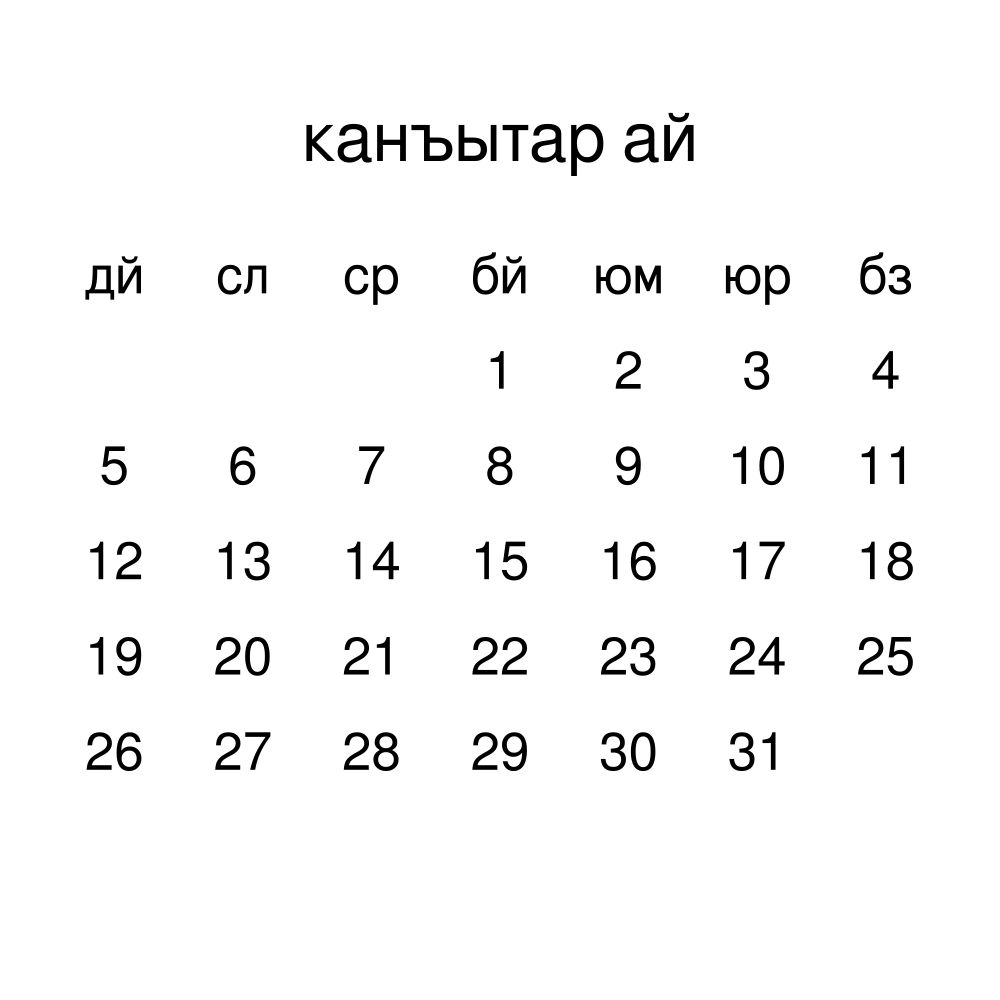 канъытар ай

| дй | сл | ср | бй | юм | юр | бз |
|---|---|---|---|---|---|---|
|  |  |  | 1 | 2 | 3 | 4 |
| 5 | 6 | 7 | 8 | 9 | 10 | 11 |
| 12 | 13 | 14 | 15 | 16 | 17 | 18 |
| 19 | 20 | 21 | 22 | 23 | 24 | 25 |
| 26 | 27 | 28 | 29 | 30 | 31 |  |